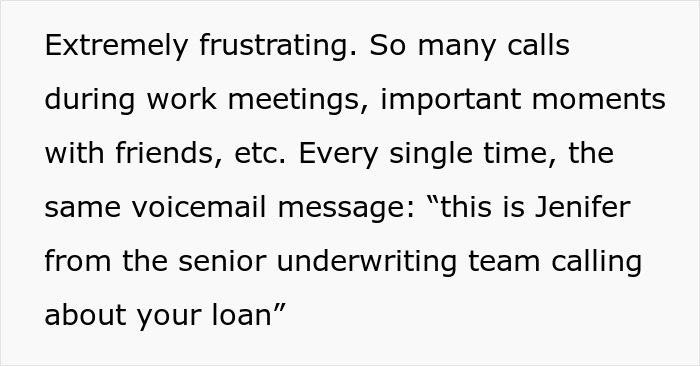 Extremely frustrating. So many calls during work meetings, important moments with friends, etc. Every single time, the same voicemail message: “this is Jenifer from the senior underwriting team calling about your loan”